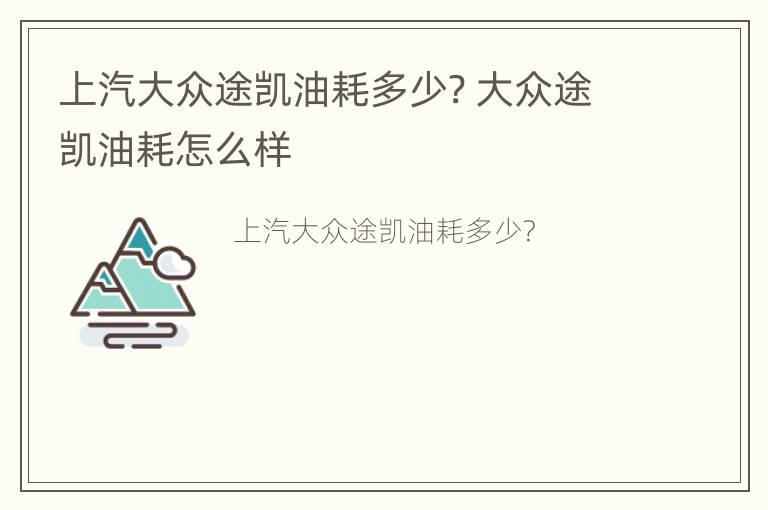 上汽大众途凯油耗多少? 大众途凯油耗怎么样

上汽大众途凯油耗多少?